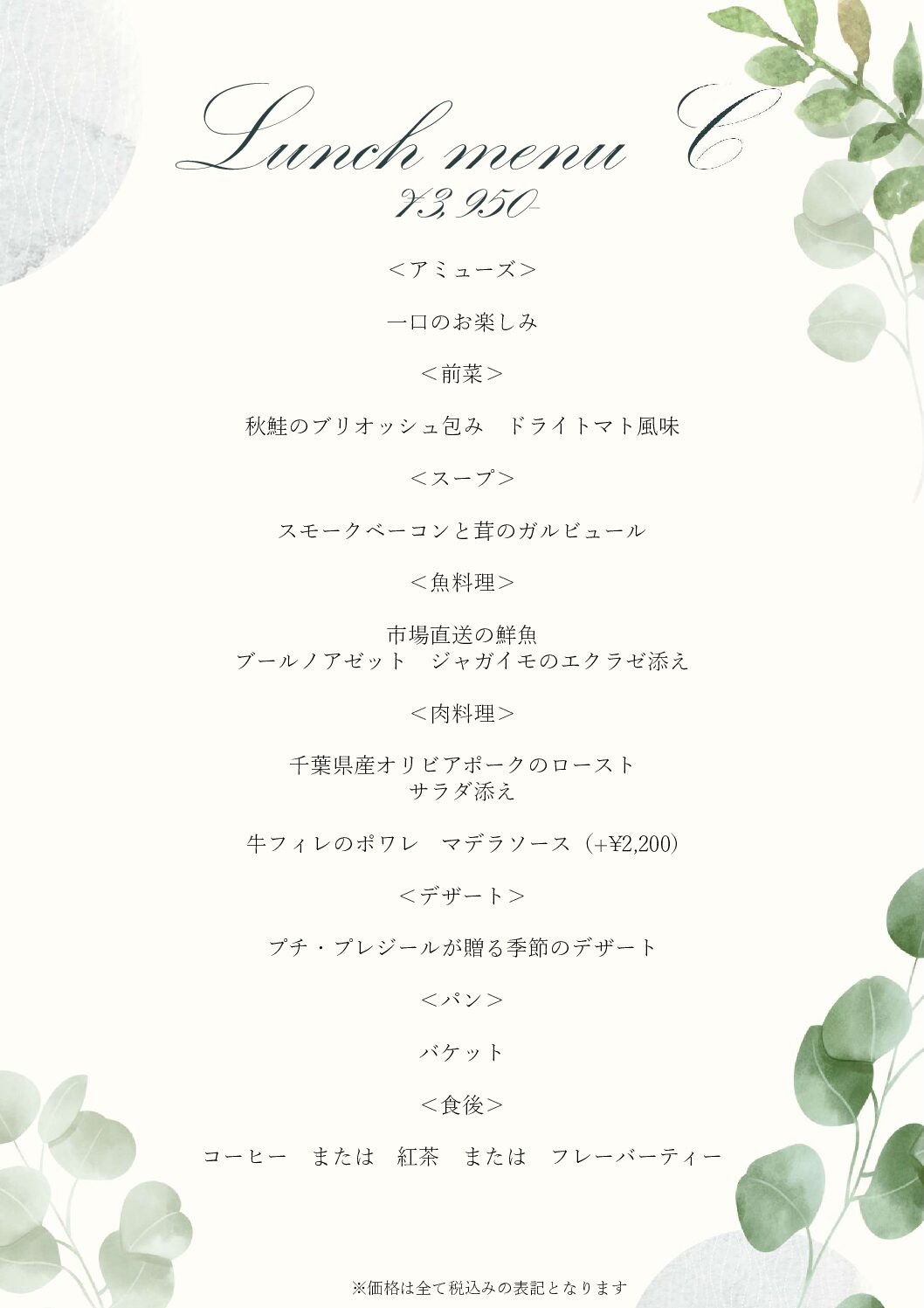 Lunch menu C
¥3,950-

<アミューズ>

一口のお楽しみ

<前菜>

秋鮭のブリオッシュ包み ドライトマト風味

<スープ>

スモークベーコンと茸のガルビュール

<魚料理>

市場直送の鮮魚
ブールノアゼット ジャガイモのエクラゼ添え

<肉料理>

千葉県産オリビアポークのロースト
サラダ添え

牛フィレのポワレ マデラソース(+¥2,200)

<デザート>

プチ・プレジールが贈る季節のデザート

<パン>

バケット

<食後>

コーヒー または 紅茶 または フレーバーティー

※価格は全て税込みの表記となります